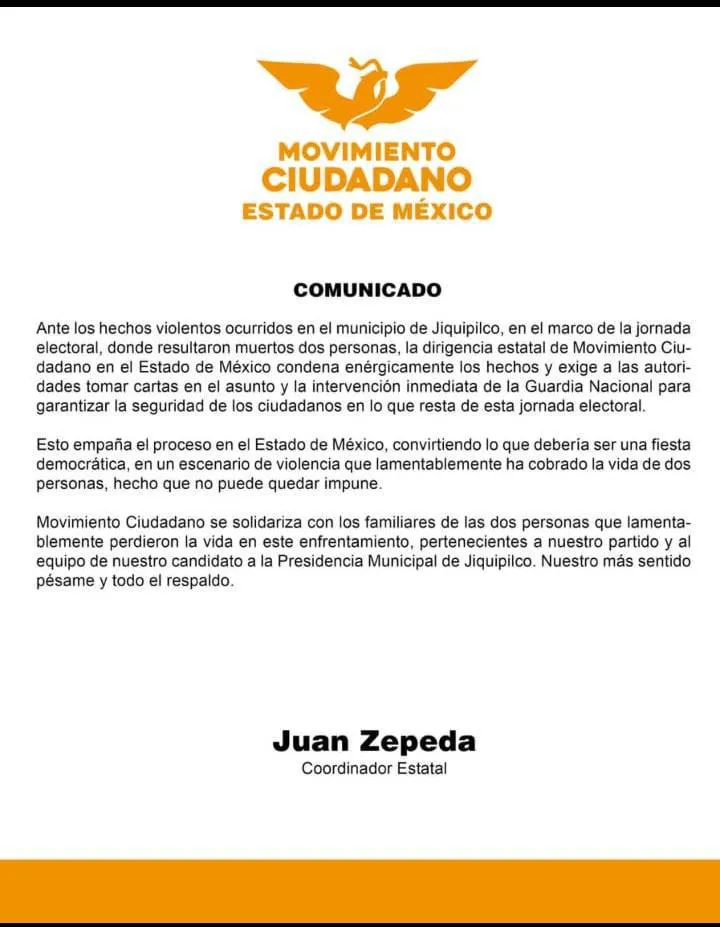 MOVIMIENTO
CIUDADANO
ESTADO DE MÉXICO

COMUNICADO

Ante los hechos violentos ocurridos en el municipio de Jiquipilco, en el marco de la jornada electoral, donde resultaron muertos dos personas, la dirigencia estatal de Movimiento Ciudadano en el Estado de México condena enérgicamente los hechos y exige a las autoridades tomar cartas en el asunto y la intervención inmediata de la Guardia Nacional para garantizar la seguridad de los ciudadanos en lo que resta de esta jornada electoral.

Esto empaña el proceso en el Estado de México, convirtiendo lo que debería ser una fiesta democrática, en un escenario de violencia que lamentablemente ha cobrado la vida de dos personas, hecho que no puede quedar impune.

Movimiento Ciudadano se solidariza con los familiares de las dos personas que lamentablemente perdieron la vida en este enfrentamiento, pertenecientes a nuestro partido y al equipo de nuestro candidato a la Presidencia Municipal de Jiquipilco. Nuestro más sentido pésame y todo el respaldo.

Juan Zepeda
Coordinador Estatal